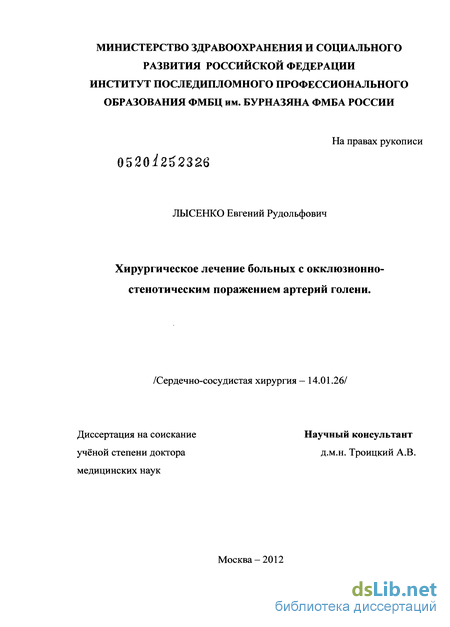 МИНИСТЕРСТВО ЗДРАВООХРАНЕНИЯ И СОЦИАЛЬНОГО РАЗВИТИЯ РОССИЙСКОЙ ФЕДЕРАЦИИ
ИНСТИТУТ ПОСЛЕДИПЛОМНОГО ПРОФЕССИОНАЛЬНОГО ОБРАЗОВАНИЯ ФМБЦ им. БУРНАЗЯНА ФМБА РОССИИ

На правах рукописи

05201252326

ЛЫСЕНКО Евгений Рудольфович

Хирургическое лечение больных с окклюзионно-стенотическим поражением артерий голени.

/Сердечно-сосудистая хирургия – 14.01.26/

Диссертация на соискание учёной степени доктора медицинских наук

Научный консультант
д.м.н. Троицкий А.В.

Москва – 2012

dsLib.net
библиотека диссертаций